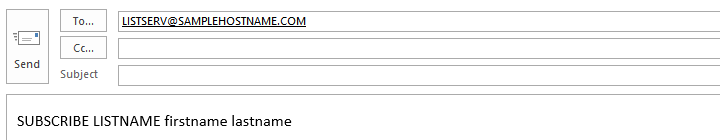 Send

To...

LISTSERV@SAMPLEHOSTNAME.COM

Cc...

Subject

SUBSCRIBE LISTNAME firstname lastname